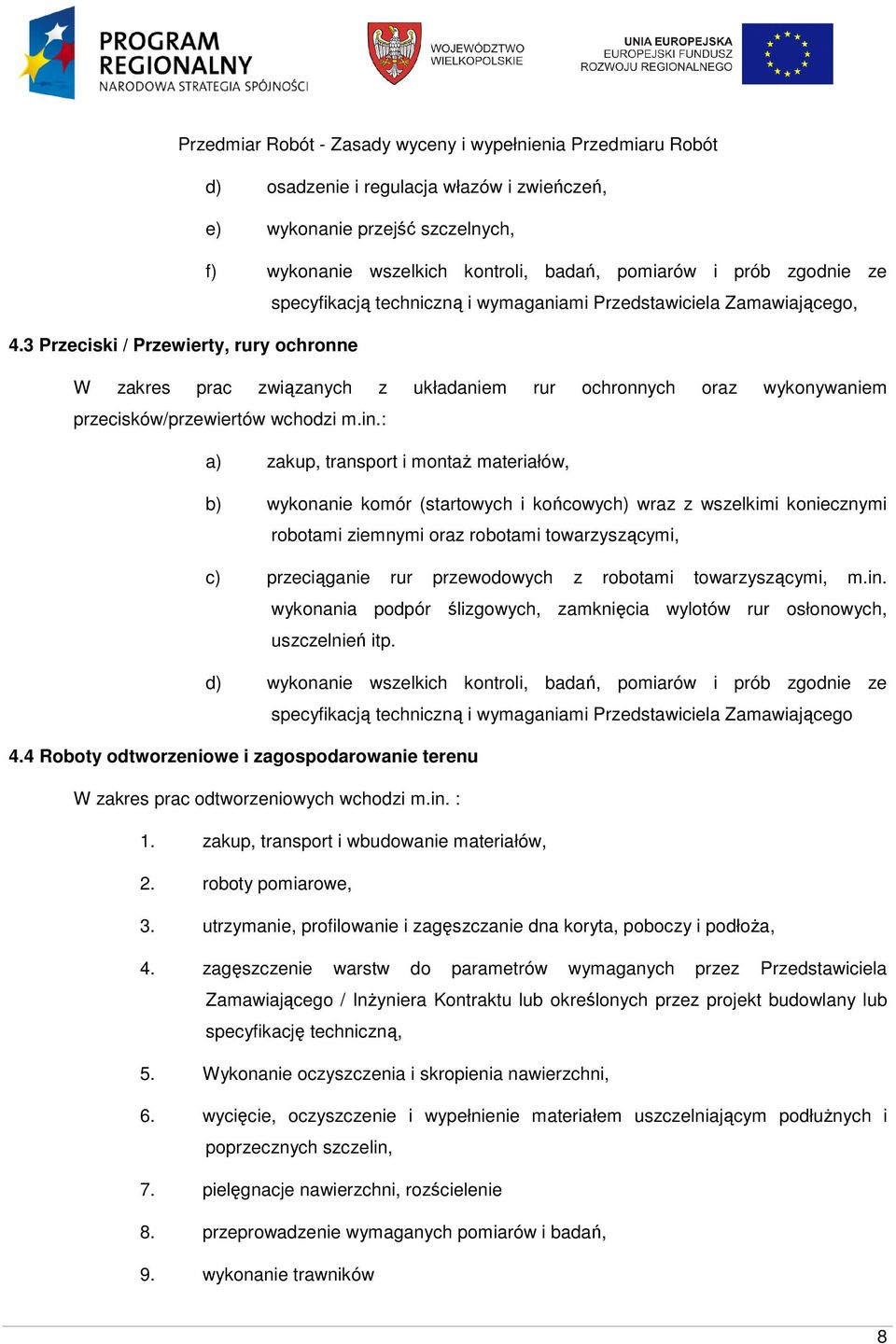 PROGRAM REGIONALNY
NARODOWA STRATEGIA SPÓJNOŚCI

WOJEWÓDZTWO WIELKOPOLSKIE

UNIA EUROPEJSKA
EUROPEJSKI FUNDUSZ ROZWOJU REGIONALNEGO

Przedmiar Robót - Zasady wyceny i wypełnienia Przedmiaru Robót

d) osadzenie i regulacja włazów i zwieńczeń,

e) wykonanie przejść szczelnych,

f) wykonanie wszelkich kontroli, badań, pomiarów i prób zgodnie ze specyfikacją techniczną i wymaganiami Przedstawiciela Zamawiającego,

4.3 Przeciski / Przewierty, rury ochronne

W zakres prac związanych z układaniem rur ochronnych oraz wykonywaniem przecisków/przewiertów wchodzi m.in.:

a) zakup, transport i montaż materiałów,

b) wykonanie komór (startowych i końcowych) wraz z wszelkimi koniecznymi robotami ziemnymi oraz robotami towarzyszącymi,

c) przeciąganie rur przewodowych z robotami towarzyszącymi, m.in. wykonania podpór ślizgowych, zamknięcia wylotów rur osłonowych, uszczelnień itp.

d) wykonanie wszelkich kontroli, badań, pomiarów i prób zgodnie ze specyfikacją techniczną i wymaganiami Przedstawiciela Zamawiającego

4.4 Roboty odtworzeniowe i zagospodarowanie terenu

W zakres prac odtworzeniowych wchodzi m.in. :

1. zakup, transport i wbudowanie materiałów,

2. roboty pomiarowe,

3. utrzymanie, profilowanie i zagęszczanie dna koryta, poboczy i podłoża,

4. zagęszczenie warstw do parametrów wymaganych przez Przedstawiciela Zamawiającego / Inżyniera Kontraktu lub określonych przez projekt budowlany lub specyfikację techniczną,

5. Wykonanie oczyszczenia i skropienia nawierzchni,

6. wycięcie, oczyszczenie i wypełnienie materiałem uszczelniającym podłużnych i poprzecznych szczelin,

7. pielęgnacje nawierzchni, rozścielenie

8. przeprowadzenie wymaganych pomiarów i badań,

9. wykonanie trawników

8